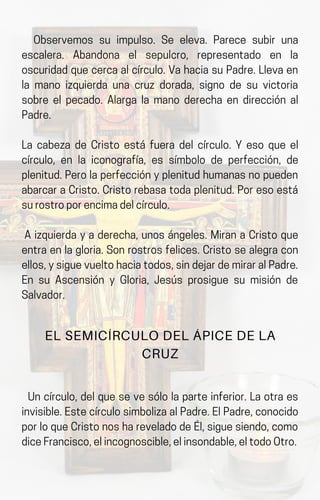 Observemos su impulso. Se eleva. Parece subir una escalera. Abandona el sepulcro, representado en la oscuridad que cerca al círculo. Va hacia su Padre. Lleva en la mano izquierda una cruz dorada, signo de su victoria sobre el pecado. Alarga la mano derecha en dirección al Padre.

La cabeza de Cristo está fuera del círculo. Y eso que el círculo, en la iconografía, es símbolo de perfección, de plenitud. Pero la perfección y plenitud humanas no pueden abarcar a Cristo. Cristo rebasa toda plenitud. Por eso está su rostro por encima del círculo.

A izquierda y a derecha, unos ángeles. Miran a Cristo que entra en la gloria. Son rostros felices. Cristo se alegra con ellos, y sigue vuelto hacia todos, sin dejar de mirar al Padre. En su Ascensión y Gloria, Jesús prosigue su misión de Salvador.

EL SEMICÍRCULO DEL ÁPICE DE LA CRUZ

Un círculo, del que se ve sólo la parte inferior. La otra es invisible. Este círculo simboliza al Padre. El Padre, conocido por lo que Cristo nos ha revelado de Él, sigue siendo, como dice Francisco, el incognoscible, el insondable, el todo Otro.